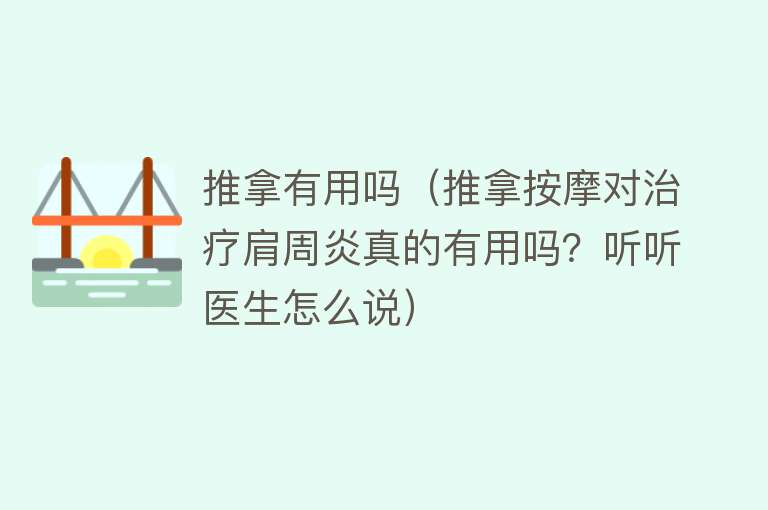 推拿有用吗（推拿按摩对治疗肩周炎真的有用吗？听听医生怎么说）